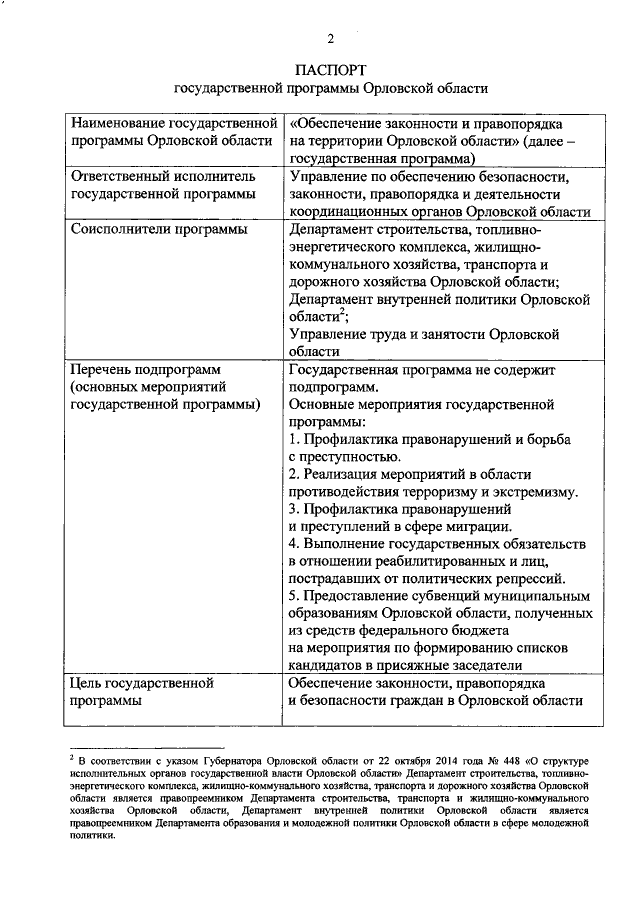 2

ПАСПОРТ
государственной программы Орловской области

| Наименование государственной программы Орловской области | «Обеспечение законности и правопорядка на территории Орловской области» (далее – государственная программа) |
|---|---|
| Ответственный исполнитель государственной программы | Управление по обеспечению безопасности, законности, правопорядка и деятельности координационных органов Орловской области |
| Соисполнители программы | Департамент строительства, топливно-энергетического комплекса, жилищно-коммунального хозяйства, транспорта и дорожного хозяйства Орловской области; Департамент внутренней политики Орловской области$^2$; Управление труда и занятости Орловской области |
| Перечень подпрограмм (основных мероприятий государственной программы) | Государственная программа не содержит подпрограмм. Основные мероприятия государственной программы: 1. Профилактика правонарушений и борьба с преступностью. 2. Реализация мероприятий в области противодействия терроризму и экстремизму. 3. Профилактика правонарушений и преступлений в сфере миграции. 4. Выполнение государственных обязательств в отношении реабилитированных и лиц, пострадавших от политических репрессий. 5. Предоставление субвенций муниципальным образованиям Орловской области, полученных из средств федерального бюджета на мероприятия по формированию списков кандидатов в присяжные заседатели |
| Цель государственной программы | Обеспечение законности, правопорядка и безопасности граждан в Орловской области |

$^2$ В соответствии с указом Губернатора Орловской области от 22 октября 2014 года № 448 «О структуре исполнительных органов государственной власти Орловской области» Департамент строительства, топливно-энергетического комплекса, жилищно-коммунального хозяйства, транспорта и дорожного хозяйства Орловской области является правопреемником Департамента строительства, транспорта и жилищно-коммунального хозяйства Орловской области, Департамент внутренней политики Орловской области является правопреемником Департамента образования и молодежной политики Орловской области в сфере молодежной политики.